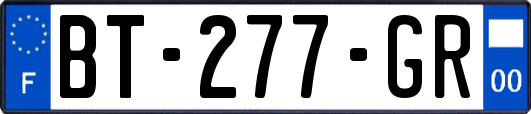 F
BT-277-GR
00